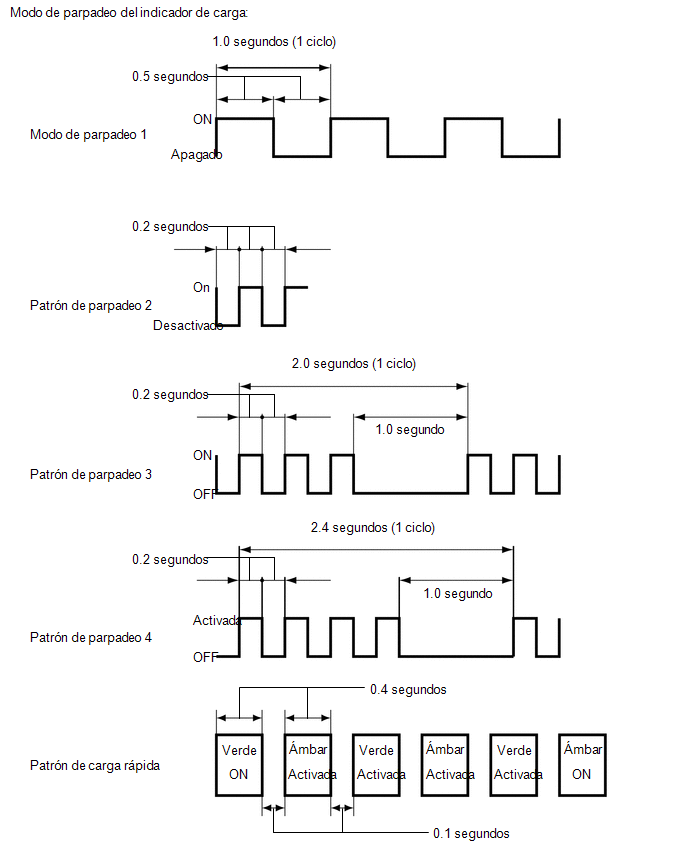 Modo de parpadeo del indicador de carga:

1.0 segundos (1 ciclo)

0.5 segundos

ON

Modo de parpadeo 1

Apagado

0.2 segundos

On

Patrón de parpadeo 2

Desactivado

2.0 segundos (1 ciclo)

0.2 segundos

1.0 segundo

ON

Patrón de parpadeo 3

OFF

2.4 segundos (1 ciclo)

0.2 segundos

1.0 segundo

Activada

Patrón de parpadeo 4

OFF

0.4 segundos

Patrón de carga rápida

Verde ON

Ámbar Activada

Verde Activada

Ámbar Activada

Verde Activada

Ámbar ON

0.1 segundos